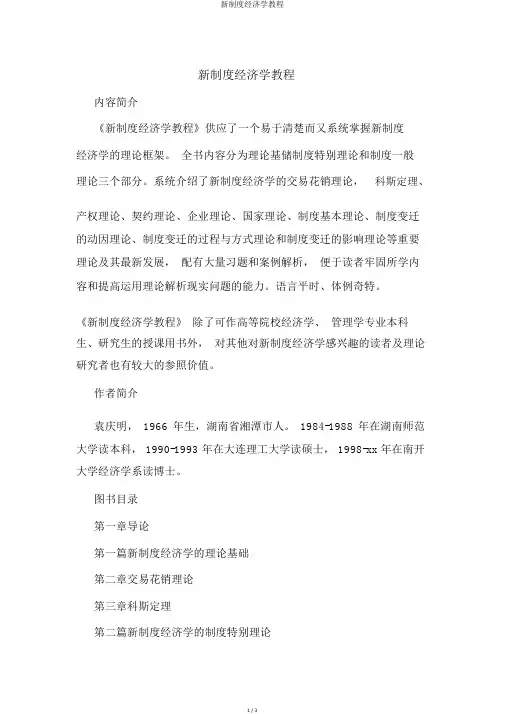 新制度经济学教程

新制度经济学教程

内容简介

《新制度经济学教程》供应了一个易于清楚而又系统掌握新制度经济学的理论框架。 全书内容分为理论基储制度特别理论和制度一般理论三个部分。系统介绍了新制度经济学的交易花销理论， 科斯定理、

产权理论、契约理论、企业理论、国家理论、制度基本理论、制度变迁的动因理论、制度变迁的过程与方式理论和制度变迁的影响理论等重要理论及其最新发展， 配有大量习题和案例解析， 便于读者牢固所学内容和提高运用理论解析现实问题的能力。语言平时、体例奇特。

《新制度经济学教程》 除了可作高等院校经济学、 管理学专业本科生、研究生的授课用书外， 对其他对新制度经济学感兴趣的读者及理论研究者也有较大的参照价值。

作者简介

袁庆明， 1966 年生，湖南省湘潭市人。 1984-1988 年在湖南师范大学读本科， 1990-1993 年在大连理工大学读硕士， 1998-xx 年在南开大学经济学系读博士。

图书目录

第一章导论

第一篇新制度经济学的理论基础

第二章交易花销理论

第三章科斯定理

第二篇新制度经济学的制度特别理论

1 / 3